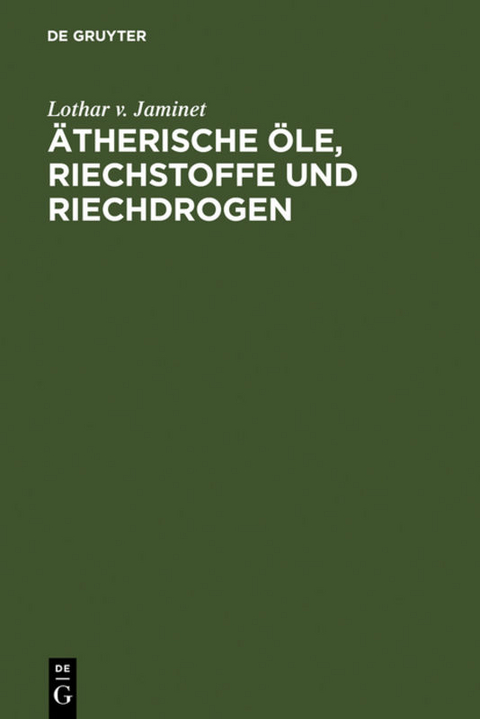 DE GRUYTER

Lothar v. Jaminet

ÄTHERISCHE ÖLE, RIECHSTOFFE UND RIECHDROGEN

DE G